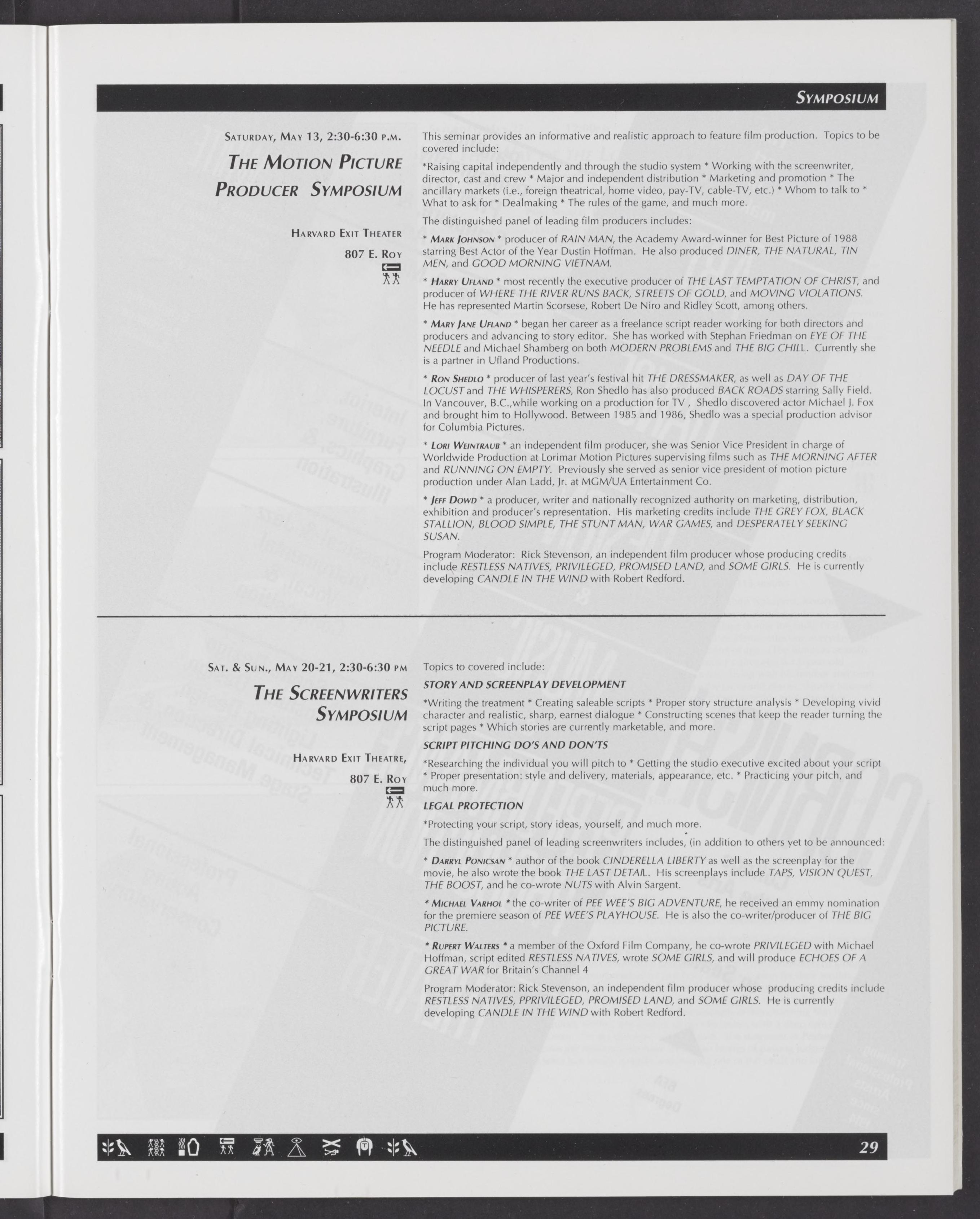 SYMPOSIUM

SATURDAY, MAY 13, 2:30-6:30 P.M.

THE MOTION PICTURE PRODUCER SYMPOSIUM

HARVARD EXIT THEATER

807 E. ROY

This seminar provides an informative and realistic approach to feature film production. Topics to be covered include:

*Raising capital independently and through the studio system * Working with the screenwriter, director, cast and crew * Major and independent distribution * Marketing and promotion * The ancillary markets (i.e., foreign theatrical, home video, pay-TV, cable-TV, etc.) * Whom to talk to * What to ask for * Dealmaking * The rules of the game, and much more.

The distinguished panel of leading film producers includes:

* MARK JOHNSON * producer of RAIN MAN, the Academy Award-winner for Best Picture of 1988 starring Best Actor of the Year Dustin Hoffman. He also produced DINER, THE NATURAL, TIN MEN, and GOOD MORNING VIETNAM.

* HARRY UFLAND * most recently the executive producer of THE LAST TEMPTATION OF CHRIST, and producer of WHERE THE RIVER RUNS BACK, STREETS OF GOLD, and MOVING VIOLATIONS. He has represented Martin Scorsese, Robert De Niro and Ridley Scott, among others.

* MARY JANE UFLAND * began her career as a freelance script reader working for both directors and producers and advancing to story editor. She has worked with Stephan Friedman on EYE OF THE NEEDLE and Michael Shamberg on both MODERN PROBLEMS and THE BIG CHILL. Currently she is a partner in Ufland Productions.

* RON SHEDLO * producer of last year's festival hit THE DRESSMAKER, as well as DAY OF THE LOCUST and THE WHISPERERS, Ron Shedlo has also produced BACK ROADS starring Sally Field. In Vancouver, B.C.,while working on a production for TV , Shedlo discovered actor Michael J. Fox and brought him to Hollywood. Between 1985 and 1986, Shedlo was a special production advisor for Columbia Pictures.

* LORI WEINTRAUB * an independent film producer, she was Senior Vice President in charge of Worldwide Production at Lorimar Motion Pictures supervising films such as THE MORNING AFTER and RUNNING ON EMPTY. Previously she served as senior vice president of motion picture production under Alan Ladd, Jr. at MGM/UA Entertainment Co.

* JEFF DOWD * a producer, writer and nationally recognized authority on marketing, distribution, exhibition and producer's representation. His marketing credits include THE GREY FOX, BLACK STALLION, BLOOD SIMPLE, THE STUNT MAN, WAR GAMES, and DESPERATELY SEEKING SUSAN.

Program Moderator: Rick Stevenson, an independent film producer whose producing credits include RESTLESS NATIVES, PRIVILEGED, PROMISED LAND, and SOME GIRLS. He is currently developing CANDLE IN THE WIND with Robert Redford.

SAT. & SUN., MAY 20-21, 2:30-6:30 PM

THE SCREENWRITERS SYMPOSIUM

HARVARD EXIT THEATRE,

807 E. ROY

Topics to covered include:

STORY AND SCREENPLAY DEVELOPMENT

*Writing the treatment * Creating saleable scripts * Proper story structure analysis * Developing vivid character and realistic, sharp, earnest dialogue * Constructing scenes that keep the reader turning the script pages * Which stories are currently marketable, and more.

SCRIPT PITCHING DO'S AND DON'TS

*Researching the individual you will pitch to * Getting the studio executive excited about your script * Proper presentation: style and delivery, materials, appearance, etc. * Practicing your pitch, and much more.

LEGAL PROTECTION

*Protecting your script, story ideas, yourself, and much more.

The distinguished panel of leading screenwriters includes, (in addition to others yet to be announced:

* DARRYL PONICSAN * author of the book CINDERELLA LIBERTY as well as the screenplay for the movie, he also wrote the book THE LAST DETAIL. His screenplays include TAPS, VISION QUEST, THE BOOST, and he co-wrote NUTS with Alvin Sargent.

* MICHAEL VARHOL * the co-writer of PEE WEE'S BIG ADVENTURE, he received an emmy nomination for the premiere season of PEE WEE'S PLAYHOUSE. He is also the co-writer/producer of THE BIG PICTURE.

* RUPERT WALTERS * a member of the Oxford Film Company, he co-wrote PRIVILEGED with Michael Hoffman, script edited RESTLESS NATIVES, wrote SOME GIRLS, and will produce ECHOES OF A GREAT WAR for Britain's Channel 4

Program Moderator: Rick Stevenson, an independent film producer whose producing credits include RESTLESS NATIVES, PPRIVILEGED, PROMISED LAND, and SOME GIRLS. He is currently developing CANDLE IN THE WIND with Robert Redford.

29